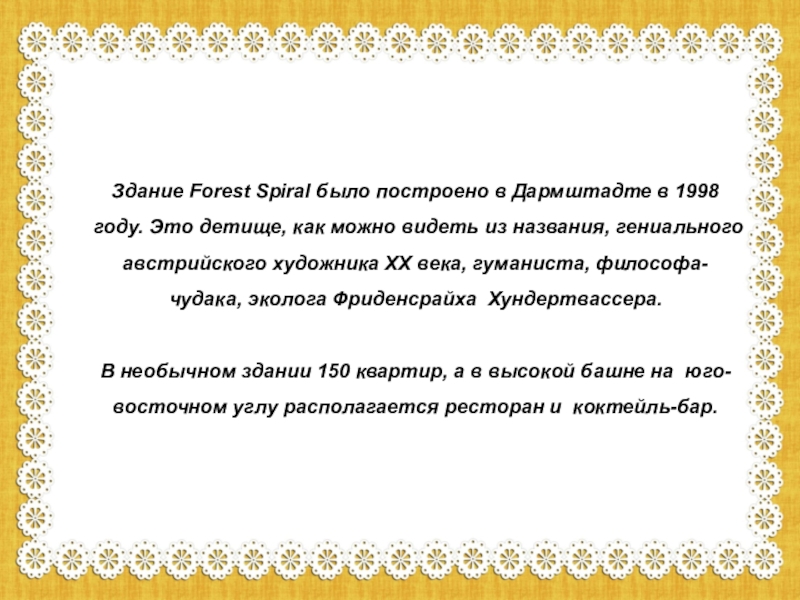 Здание Forest Spiral было построено в Дармштадте в 1998 году. Это детище, как можно видеть из названия, гениального австрийского художника XX века, гуманиста, философа-чудака, эколога Фриденсрайха  Хундертвассера.

В необычном здании 150 квартир, а в высокой башне на  юго-восточном углу располагается ресторан и  коктейль-бар.